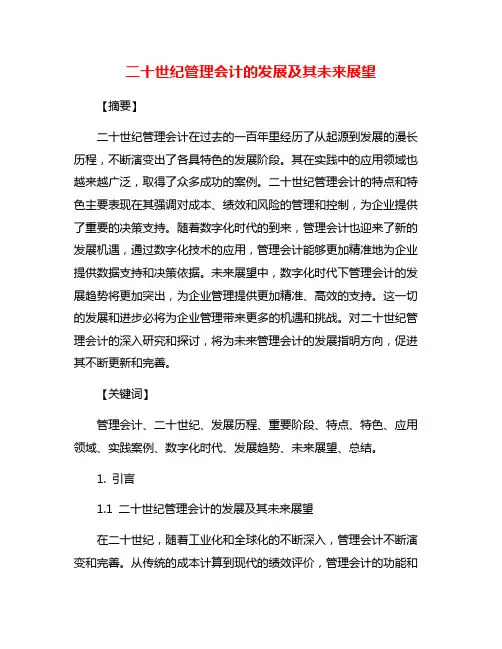 二十世纪管理会计的发展及其未来展望

【摘要】

二十世纪管理会计在过去的一百年里经历了从起源到发展的漫长历程，不断演变出了各具特色的发展阶段。其在实践中的应用领域也越来越广泛，取得了众多成功的案例。二十世纪管理会计的特点和特色主要表现在其强调对成本、绩效和风险的管理和控制，为企业提供了重要的决策支持。随着数字化时代的到来，管理会计也迎来了新的发展机遇，通过数字化技术的应用，管理会计能够更加精准地为企业提供数据支持和决策依据。未来展望中，数字化时代下管理会计的发展趋势将更加突出，为企业管理提供更加精准、高效的支持。这一切的发展和进步必将为企业管理带来更多的机遇和挑战。对二十世纪管理会计的深入研究和探讨，将为未来管理会计的发展指明方向，促进其不断更新和完善。

【关键词】

管理会计、二十世纪、发展历程、重要阶段、特点、特色、应用领域、实践案例、数字化时代、发展趋势、未来展望、总结。

1. 引言

1.1 二十世纪管理会计的发展及其未来展望

在二十世纪，随着工业化和全球化的不断深入，管理会计不断演变和完善。从传统的成本计算到现代的绩效评价，管理会计的功能和